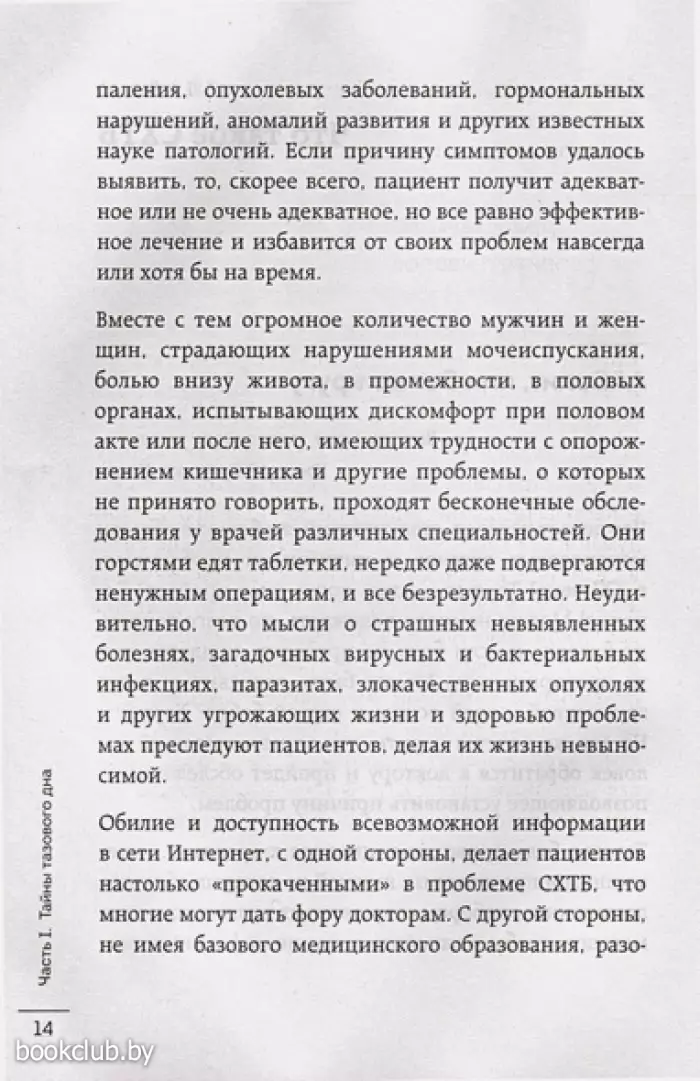 паления, опухолевых заболеваний, гормональных нарушений, аномалий развития и других известных науке патологий. Если причину симптомов удалось выявить, то, скорее всего, пациент получит адекватное или не очень адекватное, но все равно эффективное лечение и избавится от своих проблем навсегда или хотя бы на время.

Вместе с тем огромное количество мужчин и женщин, страдающих нарушениями мочеиспускания, болью внизу живота, в промежности, в половых органах, испытывающих дискомфорт при половом акте или после него, имеющих трудности с опорожнением кишечника и другие проблемы, о которых не принято говорить, проходят бесконечные обследования у врачей различных специальностей. Они горстями едят таблетки, нередко даже подвергаются ненужным операциям, и все безрезультатно. Неудивительно, что мысли о страшных невыявленных болезнях, загадочных вирусных и бактериальных инфекциях, паразитах, злокачественных опухолях и других угрожающих жизни и здоровью проблемах преследуют пациентов, делая их жизнь невыносимой.

Обилие и доступность всевозможной информации в сети Интернет, с одной стороны, делает пациентов настолько «прокаченными» в проблеме СХТБ, что многие могут дать фору докторам. С другой стороны, не имея базового медицинского образования, разо-

Часть I. Тайны тазового дна

14

bookclub.by